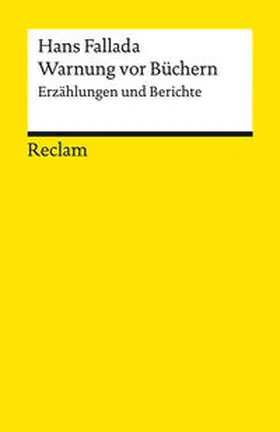 Hans Fallada
Warnung vor Büchern
Erzählungen und Berichte

Reclam